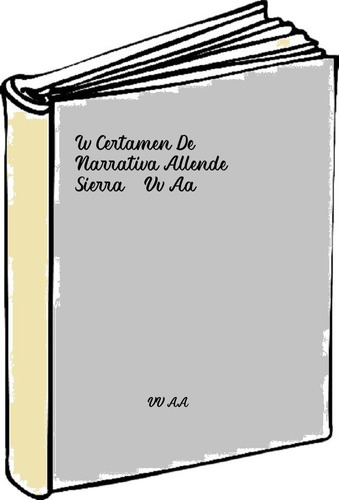 Iv Certamen De Narrativa Allende Sierra   Vv Aa

VV AA